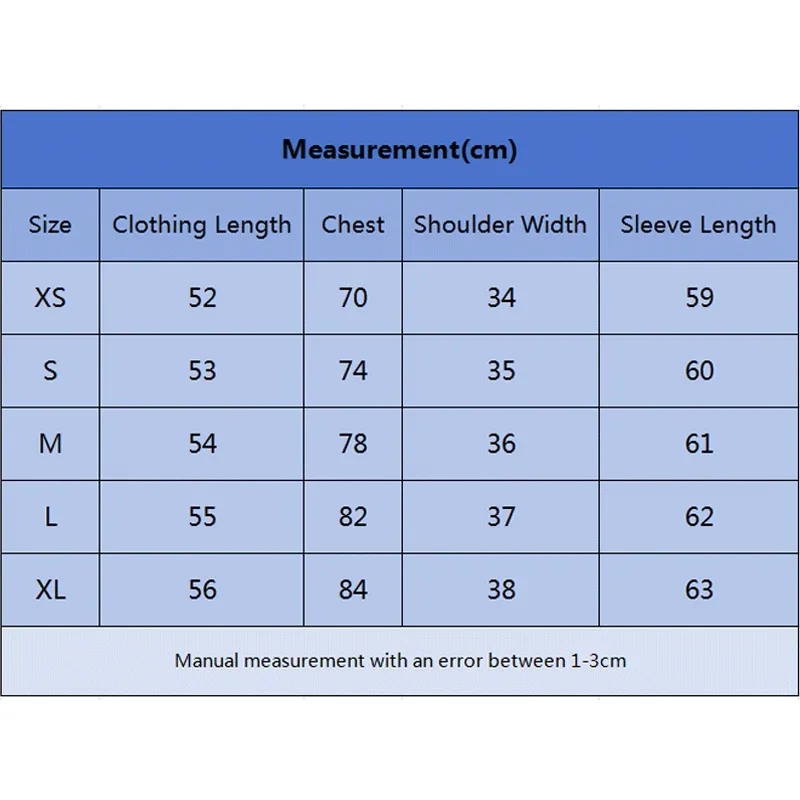 Measurement(cm)

| Size | Clothing Length | Chest | Shoulder Width | Sleeve Length |
|---|---|---|---|---|
| XS | 52 | 70 | 34 | 59 |
| S | 53 | 74 | 35 | 60 |
| M | 54 | 78 | 36 | 61 |
| L | 55 | 82 | 37 | 62 |
| XL | 56 | 84 | 38 | 63 |

Manual measurement with an error between 1-3cm